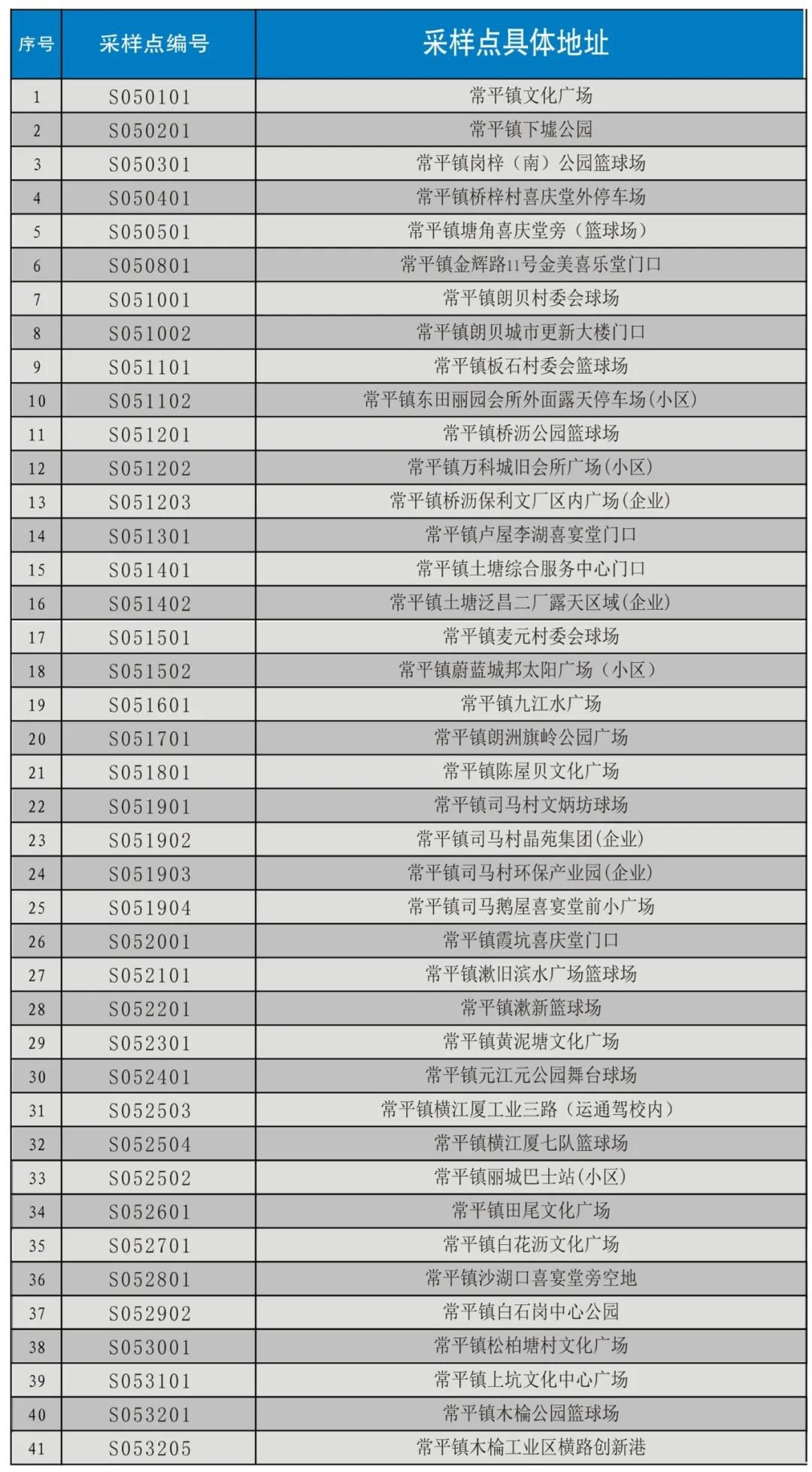 | 序号 | 采样点编号 | 采样点具体地址 |
|---|---|---|
| 1 | S050101 | 常平镇文化广场 |
| 2 | S050201 | 常平镇下墟公园 |
| 3 | S050301 | 常平镇岗梓（南）公园篮球场 |
| 4 | S050401 | 常平镇桥梓村喜庆堂外停车场 |
| 5 | S050501 | 常平镇塘角喜庆堂旁（篮球场） |
| 6 | S050801 | 常平镇金辉路11号金美喜乐堂门口 |
| 7 | S051001 | 常平镇朗贝村委会球场 |
| 8 | S051002 | 常平镇朗贝城市更新大楼门口 |
| 9 | S051101 | 常平镇板石村委会篮球场 |
| 10 | S051102 | 常平镇东田丽园会所外面露天停车场(小区) |
| 11 | S051201 | 常平镇桥沥公园篮球场 |
| 12 | S051202 | 常平镇万科城旧会所广场(小区) |
| 13 | S051203 | 常平镇桥沥保利文厂区内广场(企业) |
| 14 | S051301 | 常平镇卢屋李湖喜宴堂门口 |
| 15 | S051401 | 常平镇土塘综合服务中心门口 |
| 16 | S051402 | 常平镇土塘泛昌二厂露天区域(企业) |
| 17 | S051501 | 常平镇麦元村委会球场 |
| 18 | S051502 | 常平镇蔚蓝城邦太阳广场（小区） |
| 19 | S051601 | 常平镇九江水广场 |
| 20 | S051701 | 常平镇朗洲旗岭公园广场 |
| 21 | S051801 | 常平镇陈屋贝文化广场 |
| 22 | S051901 | 常平镇司马村文炳坊球场 |
| 23 | S051902 | 常平镇司马村晶苑集团(企业) |
| 24 | S051903 | 常平镇司马村环保产业园(企业) |
| 25 | S051904 | 常平镇司马鹅屋喜宴堂前小广场 |
| 26 | S052001 | 常平镇霞坑喜庆堂门口 |
| 27 | S052101 | 常平镇漱旧滨水广场篮球场 |
| 28 | S052201 | 常平镇漱新篮球场 |
| 29 | S052301 | 常平镇黄泥塘文化广场 |
| 30 | S052401 | 常平镇元江元公园舞台球场 |
| 31 | S052503 | 常平镇横江厦工业三路（运通驾校内） |
| 32 | S052504 | 常平镇横江厦七队篮球场 |
| 33 | S052502 | 常平镇丽城巴士站(小区) |
| 34 | S052601 | 常平镇田尾文化广场 |
| 35 | S052701 | 常平镇白花沥文化广场 |
| 36 | S052801 | 常平镇沙湖口喜宴堂旁空地 |
| 37 | S052902 | 常平镇白石岗中心公园 |
| 38 | S053001 | 常平镇松柏塘村文化广场 |
| 39 | S053101 | 常平镇上坑文化中心广场 |
| 40 | S053201 | 常平镇木棆公园篮球场 |
| 41 | S053205 | 常平镇木棆工业区横路创新港 |